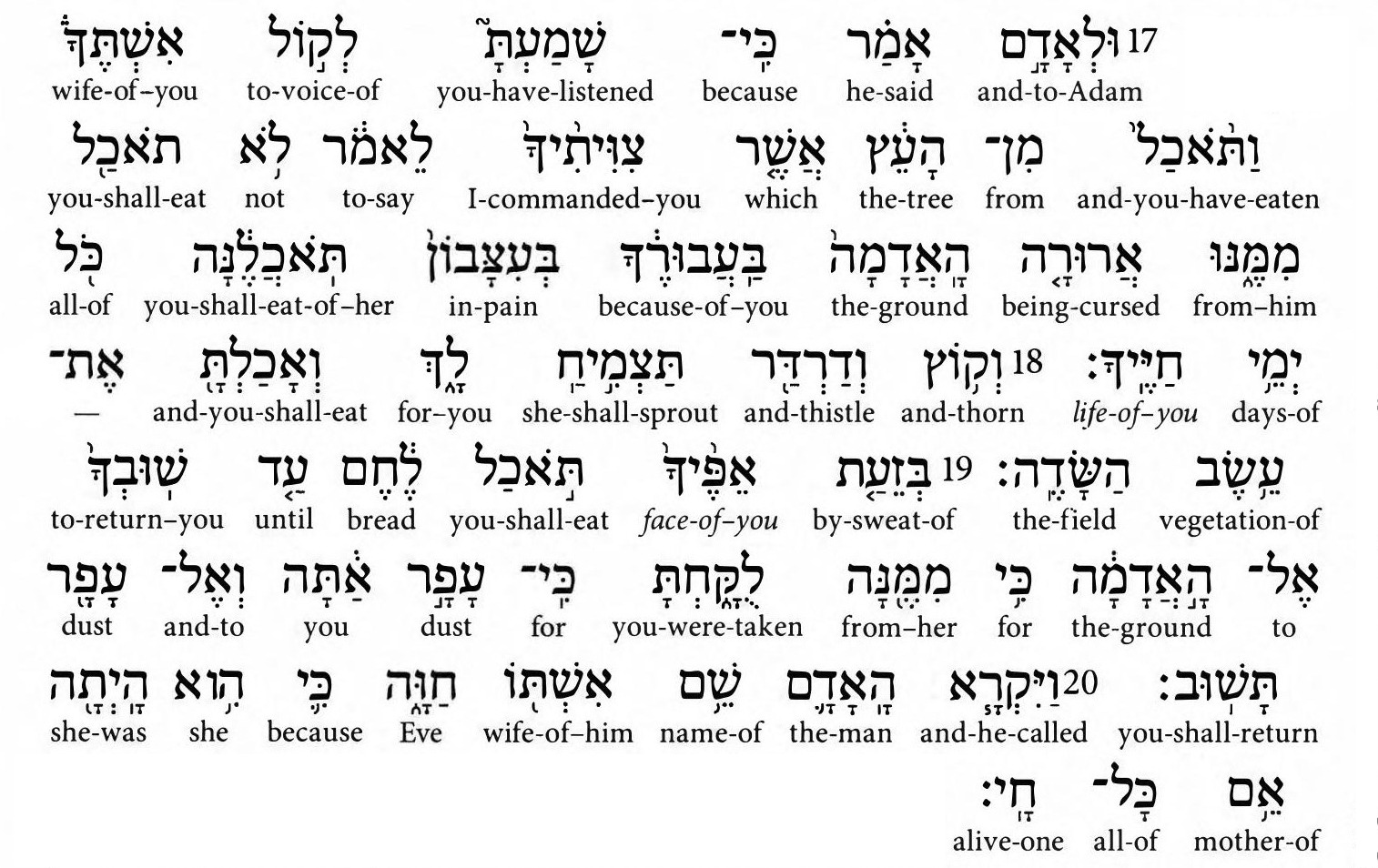 17 וּלְאָדָ֣ם אָמַ֗ר כִּֽי־ שָׁמַעְתָּ֮ לְק֣וֹל אִשְׁתֶּךָ֒
and-to-Adam he-said because you-have-listened to-voice-of wife-of-you

וַתֹּ֙אכַל֙ מִן־ הָעֵ֔ץ אֲשֶׁ֤ר צִוִּיתִ֙יךָ֙ לֵאמֹ֔ר לֹ֥א תֹאכַ֖ל
and-you-have-eaten from the-tree which I-commanded-you to-say not you-shall-eat

מִמֶּ֑נּוּ אֲרוּרָ֤ה הָֽאֲדָמָה֙ בַּֽעֲבוּרֶ֔ךָ בְּעִצָּבוֹן֙ תֹּֽאכֲלֶ֔נָּה כֹּ֖ל
from-him being-cursed the-ground because-of-you in-pain you-shall-eat-of-her all-of

יְמֵ֥י חַיֶּֽיךָ׃ 18 וְק֥וֹץ וְדַרְדַּ֖ר תַּצְמִ֣יחַֽ לָ֑ךְ וְאָכַלְתָּ֖ אֶת־
days-of life-of-you and-thorn and-thistle she-shall-sprout for-you and-you-shall-eat —

עֵ֥שֶׂב הַשָּׂדֶֽה׃ 19 בְּזֵעַ֤ת אַפֶּ֙יךָ֙ תֹּ֣אכַל לֶ֔חֶם עַ֤ד שֽׁוּבְךָ֙
vegetation-of the-field by-sweat-of face-of-you you-shall-eat bread until to-return-you

אֶל־ הָ֣אֲדָמָ֔ה כִּ֥י מִמֶּ֖נָּה לֻקָּ֑חְתָּ כִּֽי־ עָפָ֣ר אַ֔תָּה וְאֶל־ עָפָ֖ר
to the-ground for from-her you-were-taken for dust you and-to dust

תָּשֽׁוּב׃ 20 וַיִּקְרָ֧א הָֽאָדָ֛ם שֵׁ֥ם אִשְׁתּ֖וֹ חַוָּ֑ה כִּ֛י הִ֥וא הָֽיְתָ֖ה
you-shall-return and-he-called the-man name-of wife-of-him Eve because she she-was

אֵ֥ם כָּל־ חָֽי׃
mother-of all-of alive-one